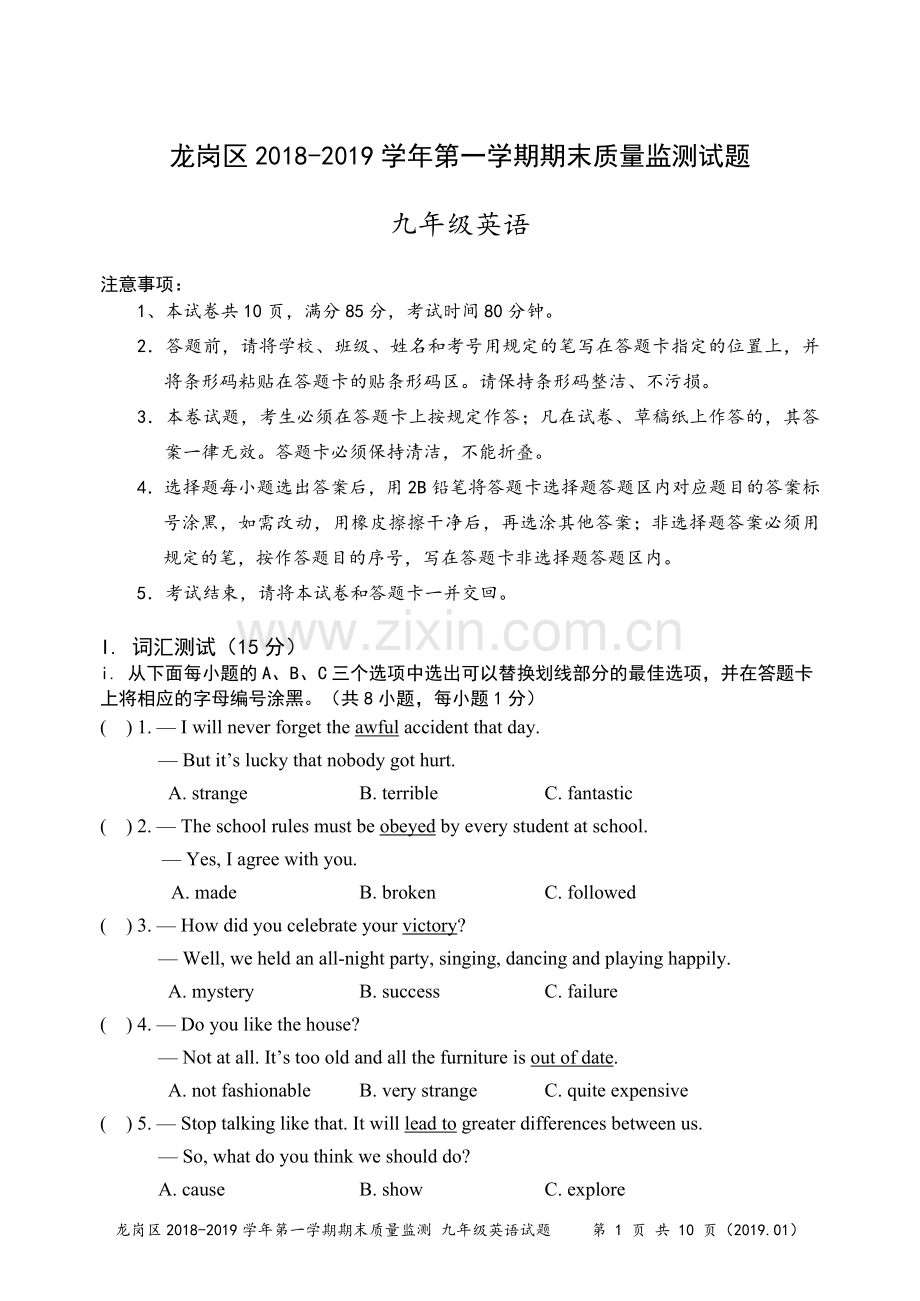 龙岗区 2018-2019 学年第一学期期末质量监测试题

九年级英语

注意事项：

1、本试卷共 10 页，满分 85 分，考试时间 80 分钟。

2．答题前，请将学校、班级、姓名和考号用规定的笔写在答题卡指定的位置上，并将条形码粘贴在答题卡的贴条形码区。请保持条形码整洁、不污损。

3．本卷试题，考生必须在答题卡上按规定作答；凡在试卷、草稿纸上作答的，其答案一律无效。答题卡必须保持清洁，不能折叠。

4．选择题每小题选出答案后，用 2B 铅笔将答题卡选择题答题区内对应题目的答案标号涂黑，如需改动，用橡皮擦擦干净后，再选涂其他答案；非选择题答案必须用规定的笔，按作答题目的序号，写在答题卡非选择题答题区内。

5．考试结束，请将本试卷和答题卡一并交回。

www.zixin.com.cn

I. 词汇测试（15 分）

i. 从下面每小题的 A、B、C 三个选项中选出可以替换划线部分的最佳选项，并在答题卡上将相应的字母编号涂黑。（共 8 小题，每小题 1 分）

(　) 1. — I will never forget the awful accident that day.

— But it’s lucky that nobody got hurt.

A. strange　B. terrible　C. fantastic

(　) 2. — The school rules must be obeyed by every student at school.

— Yes, I agree with you.

A. made　B. broken　C. followed

(　) 3. — How did you celebrate your victory?

— Well, we held an all-night party, singing, dancing and playing happily.

A. mystery　B. success　C. failure

(　) 4. — Do you like the house?

— Not at all. It’s too old and all the furniture is out of date.

A. not fashionable　B. very strange　C. quite expensive

(　) 5. — Stop talking like that. It will lead to greater differences between us.

— So, what do you think we should do?

A. cause　B. show　C. explore

龙岗区 2018-2019 学年第一学期期末质量监测 九年级英语试题　第 1 页 共 10 页（2019.01）